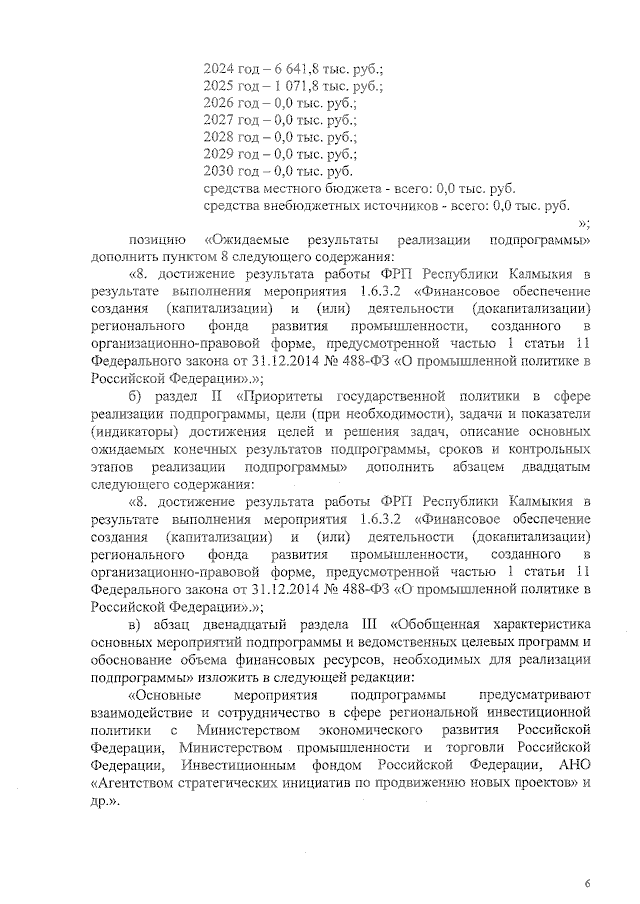 2024 год – 6 641,8 тыс. руб.;
2025 год – 1 071,8 тыс. руб.;
2026 год – 0,0 тыс. руб.;
2027 год – 0,0 тыс. руб.;
2028 год – 0,0 тыс. руб.;
2029 год – 0,0 тыс. руб.;
2030 год – 0,0 тыс. руб.
средства местного бюджета - всего: 0,0 тыс. руб.
средства внебюджетных источников - всего: 0,0 тыс. руб.
»;

позицию «Ожидаемые результаты реализации подпрограммы» дополнить пунктом 8 следующего содержания:

«8. достижение результата работы ФРП Республики Калмыкия в результате выполнения мероприятия 1.6.3.2 «Финансовое обеспечение создания (капитализации) и (или) деятельности (докапитализации) регионального фонда развития промышленности, созданного в организационно-правовой форме, предусмотренной частью 1 статьи 11 Федерального закона от 31.12.2014 № 488-ФЗ «О промышленной политике в Российской Федерации».»;

б) раздел II «Приоритеты государственной политики в сфере реализации подпрограммы, цели (при необходимости), задачи и показатели (индикаторы) достижения целей и решения задач, описание основных ожидаемых конечных результатов подпрограммы, сроков и контрольных этапов реализации подпрограммы» дополнить абзацем двадцатым следующего содержания:

«8. достижение результата работы ФРП Республики Калмыкия в результате выполнения мероприятия 1.6.3.2 «Финансовое обеспечение создания (капитализации) и (или) деятельности (докапитализации) регионального фонда развития промышленности, созданного в организационно-правовой форме, предусмотренной частью 1 статьи 11 Федерального закона от 31.12.2014 № 488-ФЗ «О промышленной политике в Российской Федерации».»;

в) абзац двенадцатый раздела III «Обобщенная характеристика основных мероприятий подпрограммы и ведомственных целевых программ и обоснование объема финансовых ресурсов, необходимых для реализации подпрограммы» изложить в следующей редакции:

«Основные мероприятия подпрограммы предусматривают взаимодействие и сотрудничество в сфере региональной инвестиционной политики с Министерством экономического развития Российской Федерации, Министерством промышленности и торговли Российской Федерации, Инвестиционным фондом Российской Федерации, АНО «Агентством стратегических инициатив по продвижению новых проектов» и др.».

6